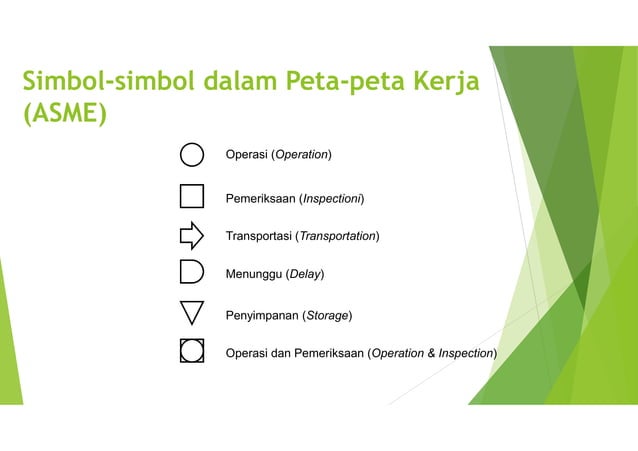 Simbol-simbol dalam Peta-peta Kerja (ASME)

Operasi (Operation)

Pemeriksaan (Inspectioni)

Transportasi (Transportation)

Menunggu (Delay)

Penyimpanan (Storage)

Operasi dan Pemeriksaan (Operation & Inspection)